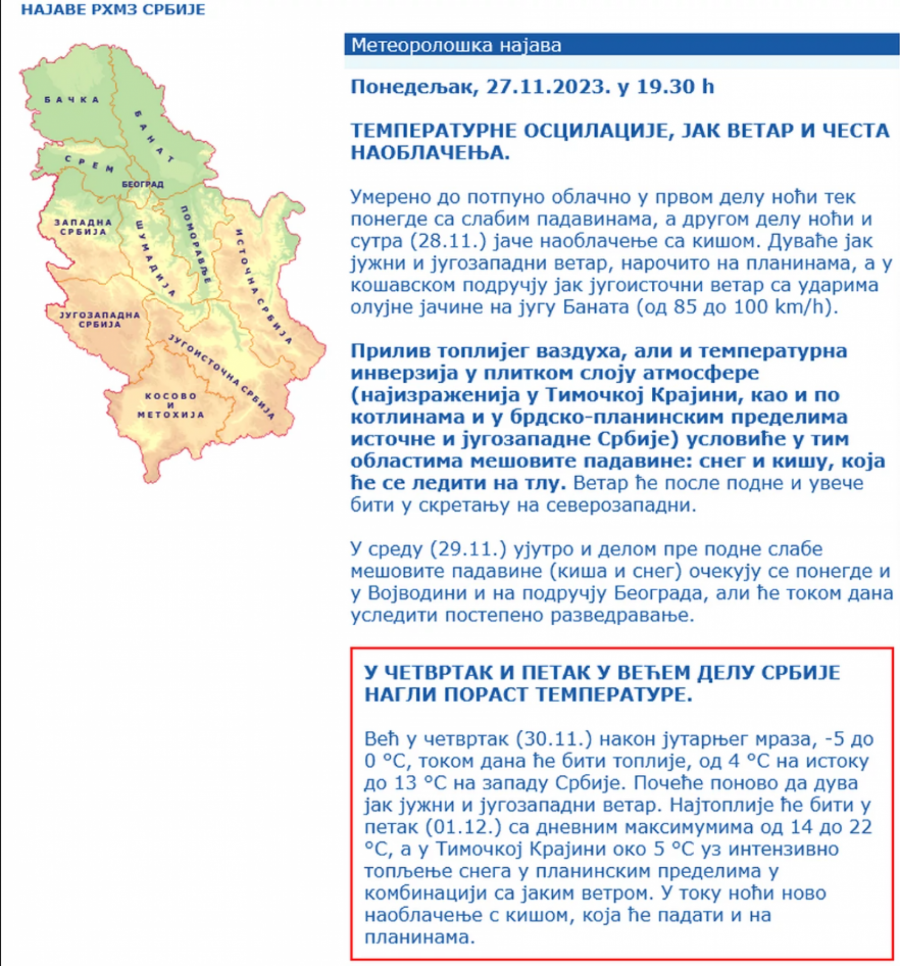 НАЈАВЕ РХМЗ СРБИЈЕ

БАЧКА
БАНАТ
СРЕМ
БЕОГРАД
ЗАПАДНА СРБИЈА
ШУМАДИЈА
ПОМОРАВЉЕ
ИСТОЧНА СРБИЈА
ЈУГОЗАПАДНА СРБИЈА
ЈУГОИСТОЧНА СРБИЈА
КОСОВО И МЕТОХИЈА

Метеоролошка најава

Понедељак, 27.11.2023. у 19.30 h

ТЕМПЕРАТУРНЕ ОСЦИЛАЦИЈЕ, ЈАК ВЕТАР И ЧЕСТА НАОБЛАЧЕЊА.

Умерено до потпуно облачно у првом делу ноћи тек понегде са слабим падавинама, а другом делу ноћи и сутра (28.11.) јаче наоблачење са кишом. Дуваће јак јужни и југозападни ветар, нарочито на планинама, а у кошавском подручју јак југоисточни ветар са ударима олујне јачине на југу Баната (од 85 до 100 km/h).

Прилив топлијег ваздуха, али и температурна инверзија у плитком слоју атмосфере (најизраженија у Тимочкој Крајини, као и по котлинама и у брдско-планинским пределима источне и југозападне Србије) условиће у тим областима мешовите падавине: снег и кишу, која ће се ледити на тлу. Ветар ће после подне и увече бити у скретању на северозападни.

У среду (29.11.) ујутро и делом пре подне слабе мешовите падавине (киша и снег) очекују се понегде и у Војводини и на подручју Београда, али ће током дана уследити постепено разведравање.

У ЧЕТВРТАК И ПЕТАК У ВЕЋЕМ ДЕЛУ СРБИЈЕ НАГЛИ ПОРАСТ ТЕМПЕРАТУРЕ.

Већ у четвртак (30.11.) након јутарњег мраза, -5 до 0 °C, током дана ће бити топлије, од 4 °C на истоку до 13 °C на западу Србије. Почеће поново да дува јак јужни и југозападни ветар. Најтоплије ће бити у петак (01.12.) са дневним максимумима од 14 до 22 °C, а у Тимочкој Крајини око 5 °C уз интензивно топљење снега у планинским пределима у комбинацији са јаким ветром. У току ноћи ново наоблачење с кишом, која ће падати и на планинама.